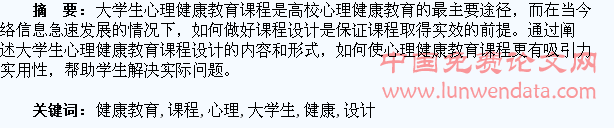 摘　要：大学生心理健康教育课程是高校心理健康教育的最主要途径，而在当今络信息急速发展的情况下，如何做好课程设计是保证课程取得实效的前提。通过阐述大学生心理健康教育课程设计的内容和形式，如何使心理健康教育课程更有吸引力实用性，帮助学生解决实际问题。

中国免费论文网
www.lunwendata.com

关键词：健康教育，课程，心理，大学生，健康，设计